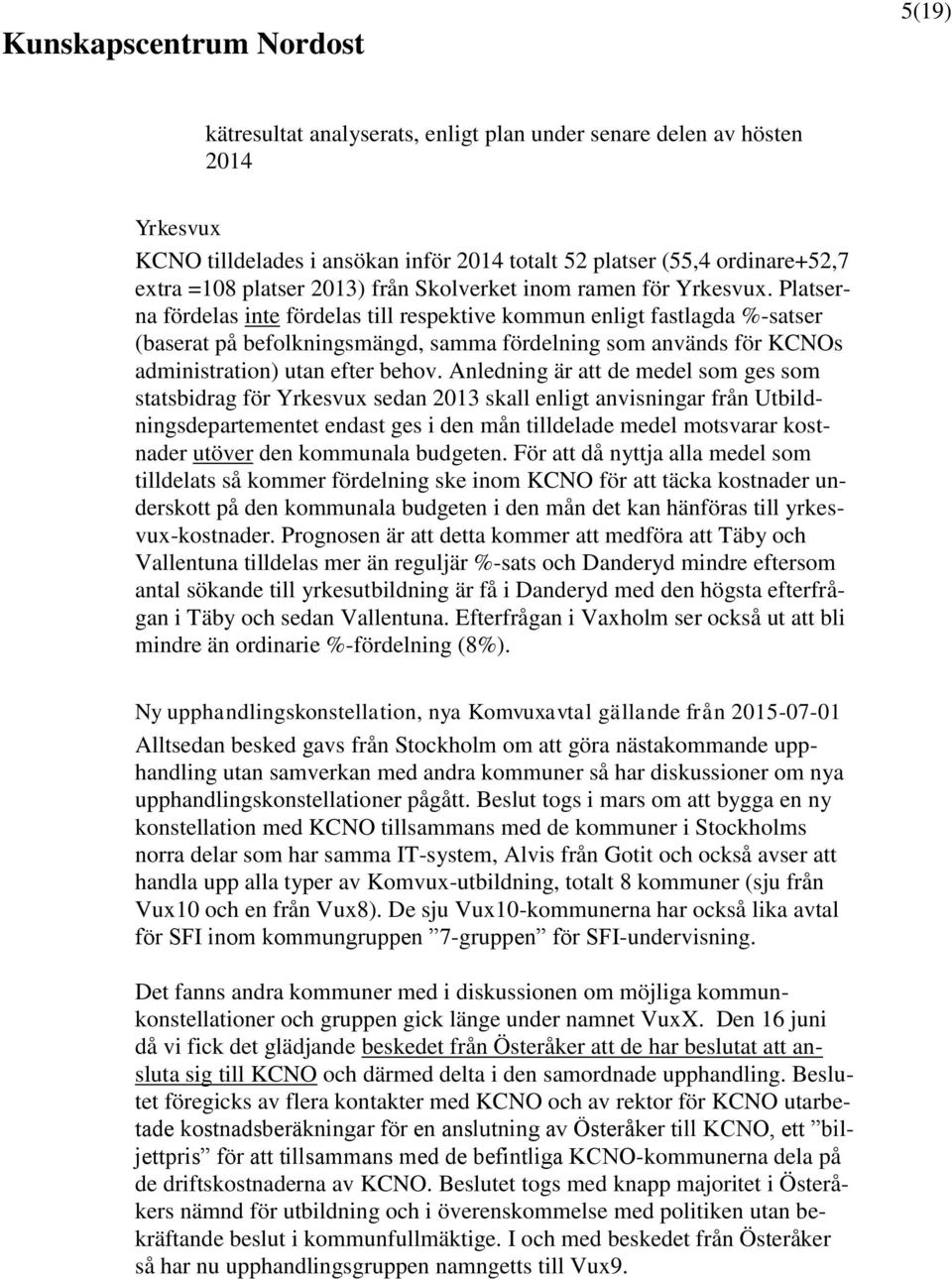 Kunskapscentrum Nordost

5(19)

kätresultat analyserats, enligt plan under senare delen av hösten 2014

Yrkesvux
KCNO tilldelades i ansökan inför 2014 totalt 52 platser (55,4 ordinare+52,7 extra =108 platser 2013) från Skolverket inom ramen för Yrkesvux. Platserna fördelas inte fördelas till respektive kommun enligt fastlagda %-satser (baserat på befolkningsmängd, samma fördelning som används för KCNOs administration) utan efter behov. Anledning är att de medel som ges som statsbidrag för Yrkesvux sedan 2013 skall enligt anvisningar från Utbildningsdepartementet endast ges i den mån tilldelade medel motsvarar kostnader utöver den kommunala budgeten. För att då nyttja alla medel som tilldelats så kommer fördelning ske inom KCNO för att täcka kostnader underskott på den kommunala budgeten i den mån det kan hänföras till yrkesvux-kostnader. Prognosen är att detta kommer att medföra att Täby och Vallentuna tilldelas mer än reguljär %-sats och Danderyd mindre eftersom antal sökande till yrkesutbildning är få i Danderyd med den högsta efterfrågan i Täby och sedan Vallentuna. Efterfrågan i Vaxholm ser också ut att bli mindre än ordinarie %-fördelning (8%).

Ny upphandlingskonstellation, nya Komvuxavtal gällande från 2015-07-01
Alltsedan besked gavs från Stockholm om att göra nästakommande upphandling utan samverkan med andra kommuner så har diskussioner om nya upphandlingskonstellationer pågått. Beslut togs i mars om att bygga en ny konstellation med KCNO tillsammans med de kommuner i Stockholms norra delar som har samma IT-system, Alvis från Gotit och också avser att handla upp alla typer av Komvux-utbildning, totalt 8 kommuner (sju från Vux10 och en från Vux8). De sju Vux10-kommunerna har också lika avtal för SFI inom kommungruppen ”7-gruppen” för SFI-undervisning.

Det fanns andra kommuner med i diskussionen om möjliga kommunkonstellationer och gruppen gick länge under namnet VuxX. Den 16 juni då vi fick det glädjande beskedet från Österåker att de har beslutat att ansluta sig till KCNO och därmed delta i den samordnade upphandling. Beslutet föregicks av flera kontakter med KCNO och av rektor för KCNO utarbetade kostnadsberäkningar för en anslutning av Österåker till KCNO, ett ”biljettpris” för att tillsammans med de befintliga KCNO-kommunerna dela på de driftskostnaderna av KCNO. Beslutet togs med knapp majoritet i Österåkers nämnd för utbildning och i överenskommelse med politiken utan bekräftande beslut i kommunfullmäktige. I och med beskedet från Österåker så har nu upphandlingsgruppen namngetts till Vux9.